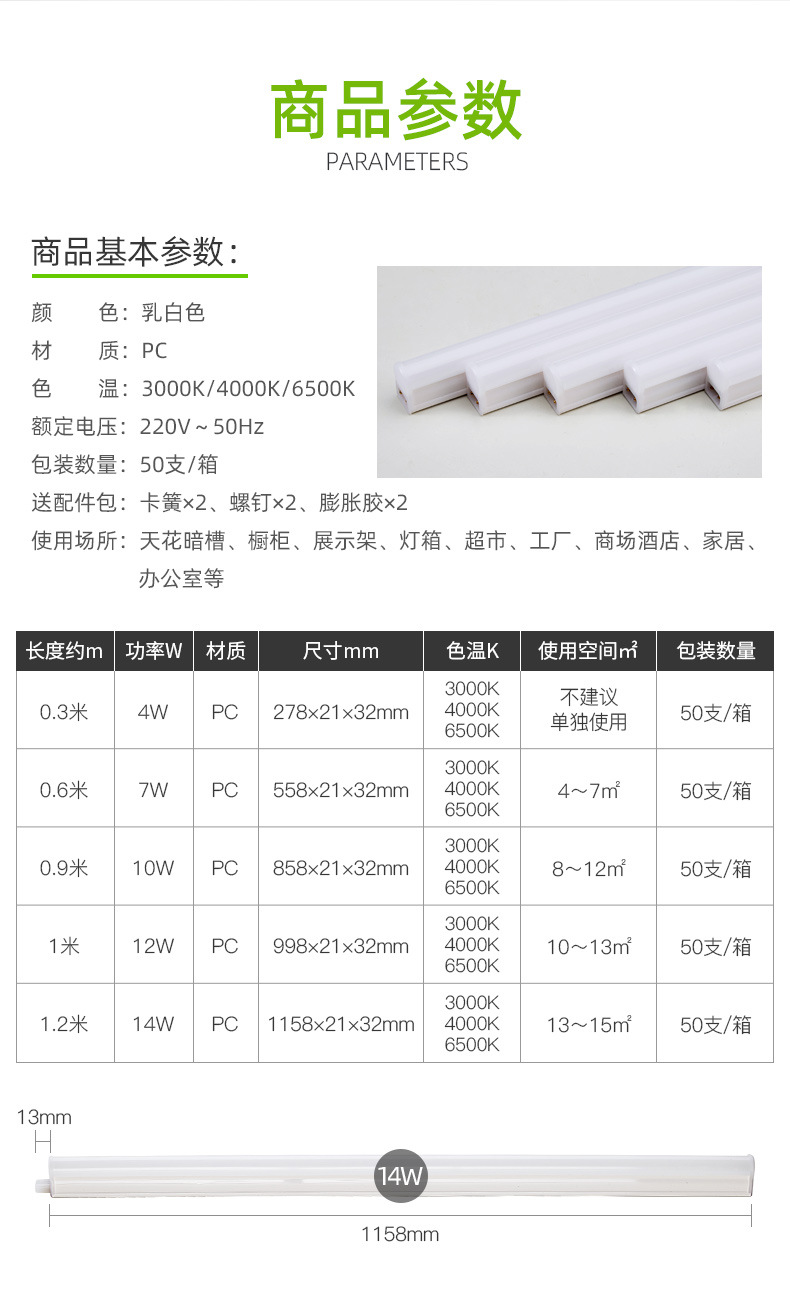 商品参数
PARAMETERS

商品基本参数:

颜 色: 乳白色
材 质: PC
色 温: 3000K/4000K/6500K
额定电压: 220V~50Hz
包装数量: 50支/箱
送配件包: 卡簧×2、螺钉×2、膨胀胶×2
使用场所: 天花暗槽、橱柜、展示架、灯箱、超市、工厂、商场酒店、家居、办公室等

| 长度约m | 功率W | 材质 | 尺寸mm | 色温K | 使用空间㎡ | 包装数量 |
|---|---|---|---|---|---|---|
| 0.3米 | 4W | PC | 278×21×32mm | 3000K 4000K 6500K | 不建议单独使用 | 50支/箱 |
| 0.6米 | 7W | PC | 558×21×32mm | 3000K 4000K 6500K | 4~7㎡ | 50支/箱 |
| 0.9米 | 10W | PC | 858×21×32mm | 3000K 4000K 6500K | 8~12㎡ | 50支/箱 |
| 1米 | 12W | PC | 998×21×32mm | 3000K 4000K 6500K | 10~13㎡ | 50支/箱 |
| 1.2米 | 14W | PC | 1158×21×32mm | 3000K 4000K 6500K | 13~15㎡ | 50支/箱 |

13mm
14W
1158mm